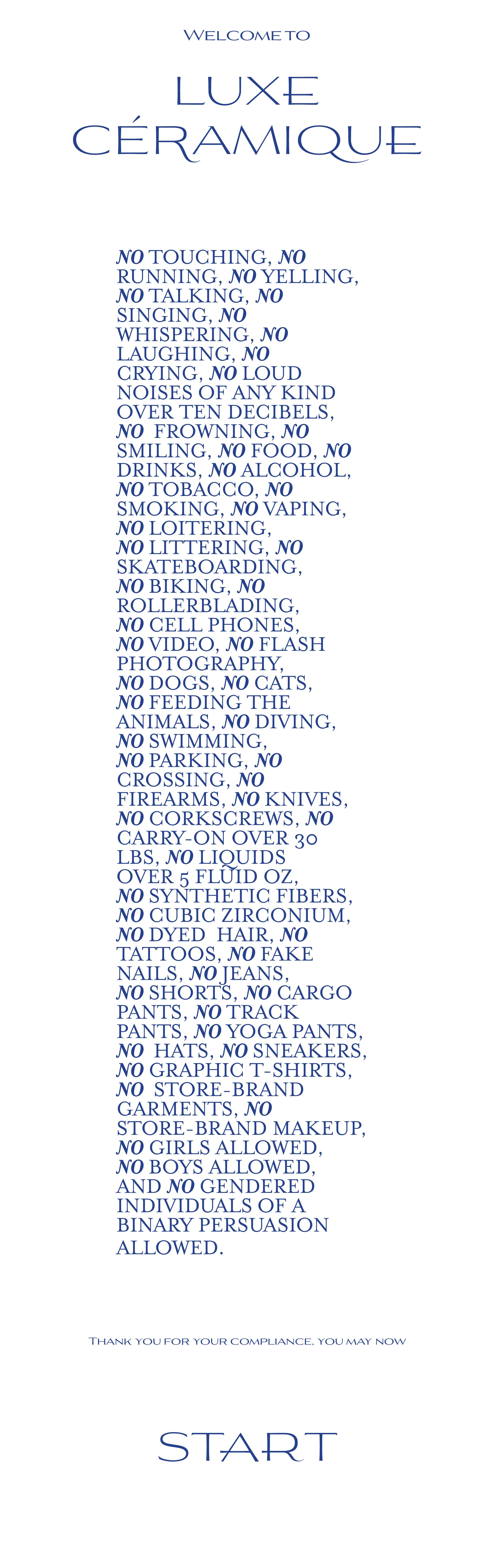 WELCOME TO

LUXE CÉRAMIQUE

NO TOUCHING, NO RUNNING, NO YELLING, NO TALKING, NO SINGING, NO WHISPERING, NO LAUGHING, NO CRYING, NO LOUD NOISES OF ANY KIND OVER TEN DECIBELS, NO FROWNING, NO SMILING, NO FOOD, NO DRINKS, NO ALCOHOL, NO TOBACCO, NO SMOKING, NO VAPING, NO LOITERING, NO LITTERING, NO SKATEBOARDING, NO BIKING, NO ROLLERBLADING, NO CELL PHONES, NO VIDEO, NO FLASH PHOTOGRAPHY, NO DOGS, NO CATS, NO FEEDING THE ANIMALS, NO DIVING, NO SWIMMING, NO PARKING, NO CROSSING, NO FIREARMS, NO KNIVES, NO CORKSCREWS, NO CARRY-ON OVER 30 LBS, NO LIQUIDS OVER 5 FLUID OZ, NO SYNTHETIC FIBERS, NO CUBIC ZIRCONIUM, NO DYED HAIR, NO TATTOOS, NO FAKE NAILS, NO JEANS, NO SHORTS, NO CARGO PANTS, NO TRACK PANTS, NO YOGA PANTS, NO HATS, NO SNEAKERS, NO GRAPHIC T-SHIRTS, NO STORE-BRAND GARMENTS, NO STORE-BRAND MAKEUP, NO GIRLS ALLOWED, NO BOYS ALLOWED, AND NO GENDERED INDIVIDUALS OF A BINARY PERSUASION ALLOWED.

THANK YOU FOR YOUR COMPLIANCE, YOU MAY NOW

START